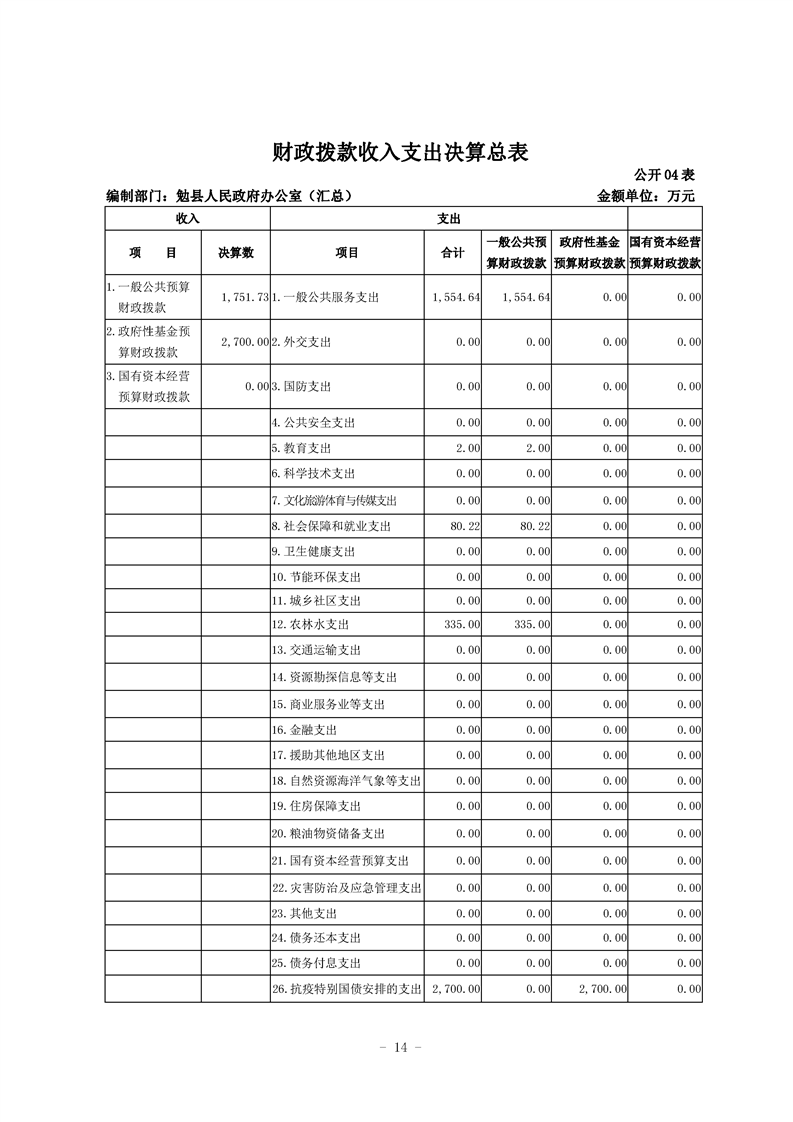 财政拨款收入支出决算总表

公开04表

编制部门：勉县人民政府办公室（汇总）　　金额单位：万元

| 收入 | | 支出 | | | | |
|---|---|---|---|---|---|---|
| 项　目 | 决算数 | 项目 | 合计 | 一般公共预算财政拨款 | 政府性基金预算财政拨款 | 国有资本经营预算财政拨款 |
| 1.一般公共预算财政拨款 | 1,751.73 | 1.一般公共服务支出 | 1,554.64 | 1,554.64 | 0.00 | 0.00 |
| 2.政府性基金预算财政拨款 | 2,700.00 | 2.外交支出 | 0.00 | 0.00 | 0.00 | 0.00 |
| 3.国有资本经营预算财政拨款 | 0.00 | 3.国防支出 | 0.00 | 0.00 | 0.00 | 0.00 |
| | | 4.公共安全支出 | 0.00 | 0.00 | 0.00 | 0.00 |
| | | 5.教育支出 | 2.00 | 2.00 | 0.00 | 0.00 |
| | | 6.科学技术支出 | 0.00 | 0.00 | 0.00 | 0.00 |
| | | 7.文化旅游体育与传媒支出 | 0.00 | 0.00 | 0.00 | 0.00 |
| | | 8.社会保障和就业支出 | 80.22 | 80.22 | 0.00 | 0.00 |
| | | 9.卫生健康支出 | 0.00 | 0.00 | 0.00 | 0.00 |
| | | 10.节能环保支出 | 0.00 | 0.00 | 0.00 | 0.00 |
| | | 11.城乡社区支出 | 0.00 | 0.00 | 0.00 | 0.00 |
| | | 12.农林水支出 | 335.00 | 335.00 | 0.00 | 0.00 |
| | | 13.交通运输支出 | 0.00 | 0.00 | 0.00 | 0.00 |
| | | 14.资源勘探信息等支出 | 0.00 | 0.00 | 0.00 | 0.00 |
| | | 15.商业服务业等支出 | 0.00 | 0.00 | 0.00 | 0.00 |
| | | 16.金融支出 | 0.00 | 0.00 | 0.00 | 0.00 |
| | | 17.援助其他地区支出 | 0.00 | 0.00 | 0.00 | 0.00 |
| | | 18.自然资源海洋气象等支出 | 0.00 | 0.00 | 0.00 | 0.00 |
| | | 19.住房保障支出 | 0.00 | 0.00 | 0.00 | 0.00 |
| | | 20.粮油物资储备支出 | 0.00 | 0.00 | 0.00 | 0.00 |
| | | 21.国有资本经营预算支出 | 0.00 | 0.00 | 0.00 | 0.00 |
| | | 22.灾害防治及应急管理支出 | 0.00 | 0.00 | 0.00 | 0.00 |
| | | 23.其他支出 | 0.00 | 0.00 | 0.00 | 0.00 |
| | | 24.债务还本支出 | 0.00 | 0.00 | 0.00 | 0.00 |
| | | 25.债务付息支出 | 0.00 | 0.00 | 0.00 | 0.00 |
| | | 26.抗疫特别国债安排的支出 | 2,700.00 | 0.00 | 2,700.00 | 0.00 |

- 14 -